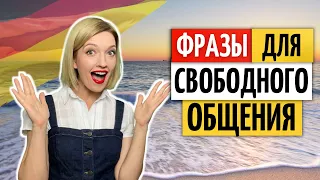 ФРАЗЫ ДЛЯ СВОБОДНОГО ОБЩЕНИЯ